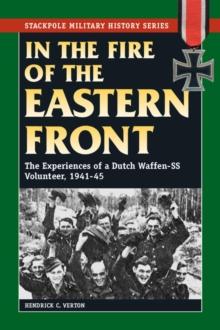 STACKPOLE MILITARY HISTORY SERIES

IN THE FIRE OF THE EASTERN FRONT

The Experiences of a Dutch Waffen-SS Volunteer, 1941-45

HENDRICK C. VERTON